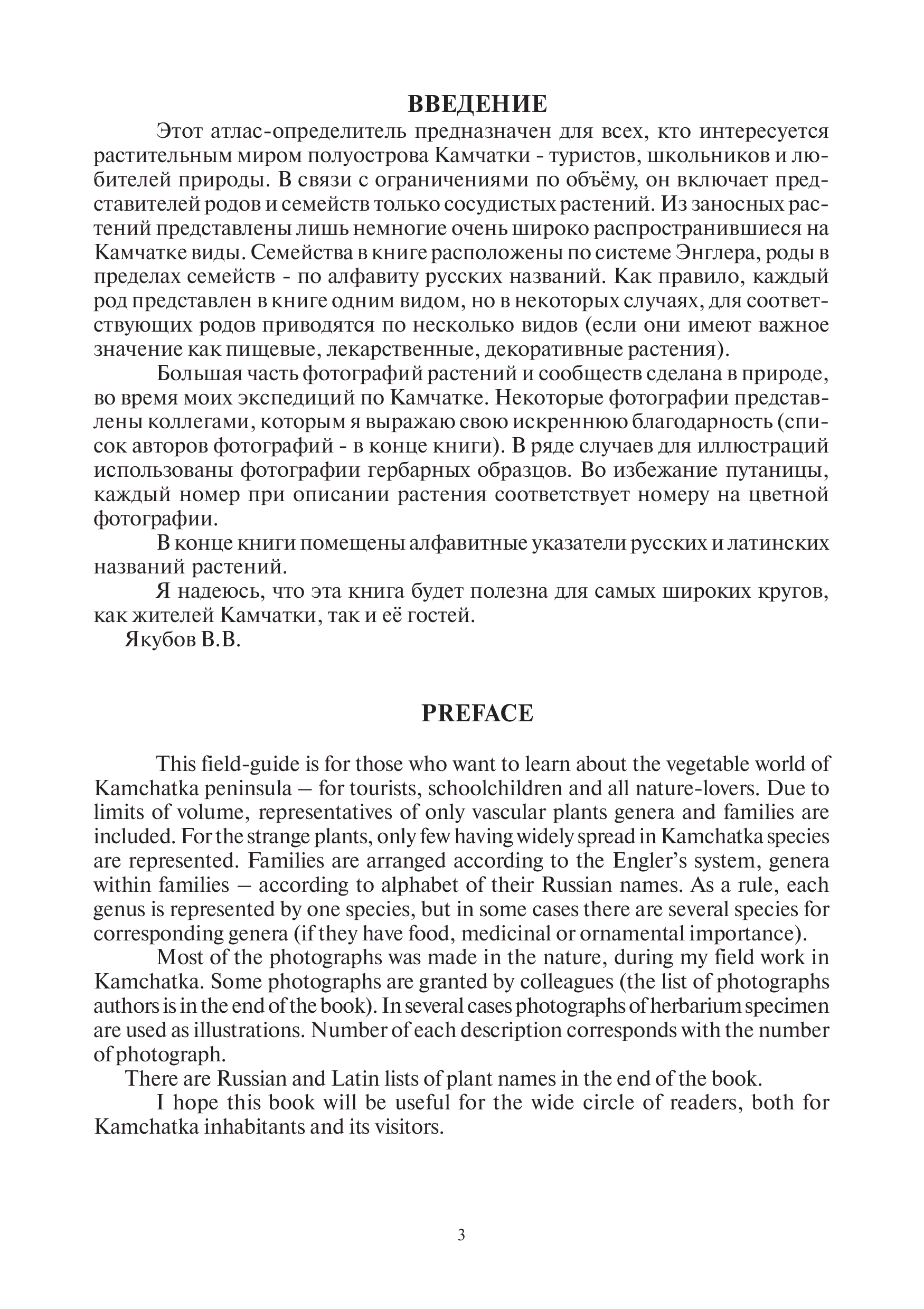 ВВЕДЕНИЕ

Этот атлас-определитель предназначен для всех, кто интересуется растительным миром полуострова Камчатки - туристов, школьников и любителей природы. В связи с ограничениями по объёму, он включает представителей родов и семейств только сосудистых растений. Из заносных растений представлены лишь немногие очень широко распространившиеся на Камчатке виды. Семейства в книге расположены по системе Энглера, роды в пределах семейств - по алфавиту русских названий. Как правило, каждый род представлен в книге одним видом, но в некоторых случаях, для соответствующих родов приводятся по несколько видов (если они имеют важное значение как пищевые, лекарственные, декоративные растения).

Большая часть фотографий растений и сообществ сделана в природе, во время моих экспедиций по Камчатке. Некоторые фотографии представлены коллегами, которым я выражаю свою искреннюю благодарность (список авторов фотографий - в конце книги). В ряде случаев для иллюстраций использованы фотографии гербарных образцов. Во избежание путаницы, каждый номер при описании растения соответствует номеру на цветной фотографии.

В конце книги помещены алфавитные указатели русских и латинских названий растений.

Я надеюсь, что эта книга будет полезна для самых широких кругов, как жителей Камчатки, так и её гостей.

Якубов В.В.

PREFACE

This field-guide is for those who want to learn about the vegetable world of Kamchatka peninsula – for tourists, schoolchildren and all nature-lovers. Due to limits of volume, representatives of only vascular plants genera and families are included. For the strange plants, only few having widely spread in Kamchatka species are represented. Families are arranged according to the Engler's system, genera within families – according to alphabet of their Russian names. As a rule, each genus is represented by one species, but in some cases there are several species for corresponding genera (if they have food, medicinal or ornamental importance).

Most of the photographs was made in the nature, during my field work in Kamchatka. Some photographs are granted by colleagues (the list of photographs authors is in the end of the book). In several cases photographs of herbarium specimen are used as illustrations. Number of each description corresponds with the number of photograph.

There are Russian and Latin lists of plant names in the end of the book.

I hope this book will be useful for the wide circle of readers, both for Kamchatka inhabitants and its visitors.

3